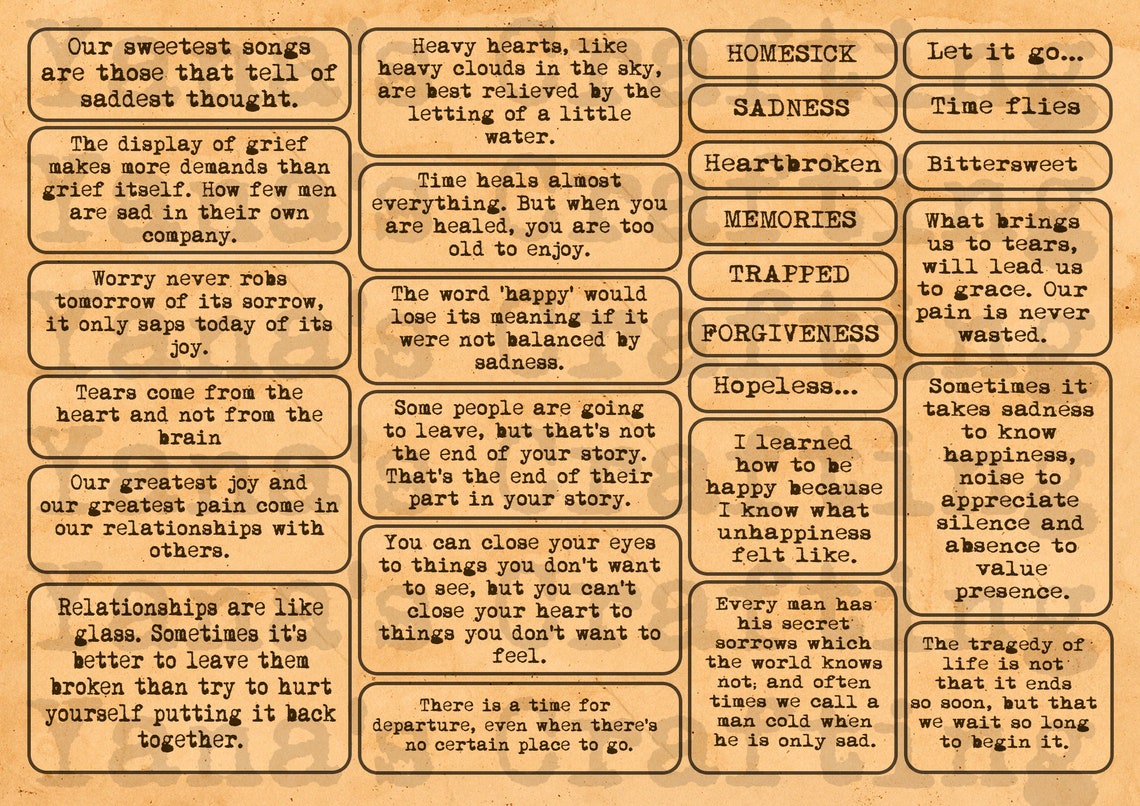 Our sweetest songs are those that tell of saddest thought.

The display of grief makes more demands than grief itself. How few men are sad in their own company.

Worry never robs tomorrow of its sorrow, it only saps today of its joy.

Tears come from the heart and not from the brain

Our greatest joy and our greatest pain come in our relationships with others.

Relationships are like glass. Sometimes it's better to leave them broken than try to hurt yourself putting it back together.

Heavy hearts, like heavy clouds in the sky, are best relieved by the letting of a little water.

Time heals almost everything. But when you are healed, you are too old to enjoy.

The word 'happy' would lose its meaning if it were not balanced by sadness.

Some people are going to leave, but that's not the end of your story. That's the end of their part in your story.

You can close your eyes to things you don't want to see, but you can't close your heart to things you don't want to feel.

There is a time for departure, even when there's no certain place to go.

HOMESICK

SADNESS

Heartbroken

MEMORIES

TRAPPED

FORGIVENESS

Hopeless...

I learned how to be happy because I know what unhappiness felt like.

Every man has his secret sorrows which the world knows not; and often times we call a man cold when he is only sad.

Let it go...

Time flies

Bittersweet

What brings us to tears, will lead us to grace. Our pain is never wasted.

Sometimes it takes sadness to know happiness, noise to appreciate silence and absence to value presence.

The tragedy of life is not that it ends so soon, but that we wait so long to begin it.